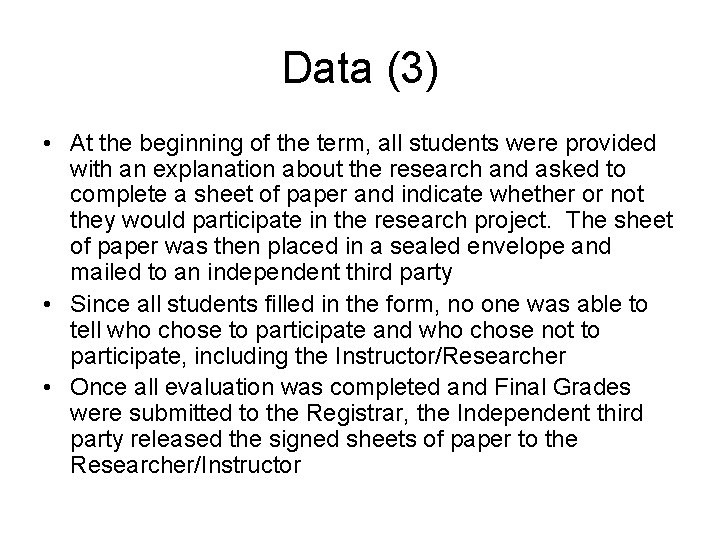 Data (3)

• At the beginning of the term, all students were provided with an explanation about the research and asked to complete a sheet of paper and indicate whether or not they would participate in the research project. The sheet of paper was then placed in a sealed envelope and mailed to an independent third party

• Since all students filled in the form, no one was able to tell who chose to participate and who chose not to participate, including the Instructor/Researcher

• Once all evaluation was completed and Final Grades were submitted to the Registrar, the Independent third party released the signed sheets of paper to the Researcher/Instructor